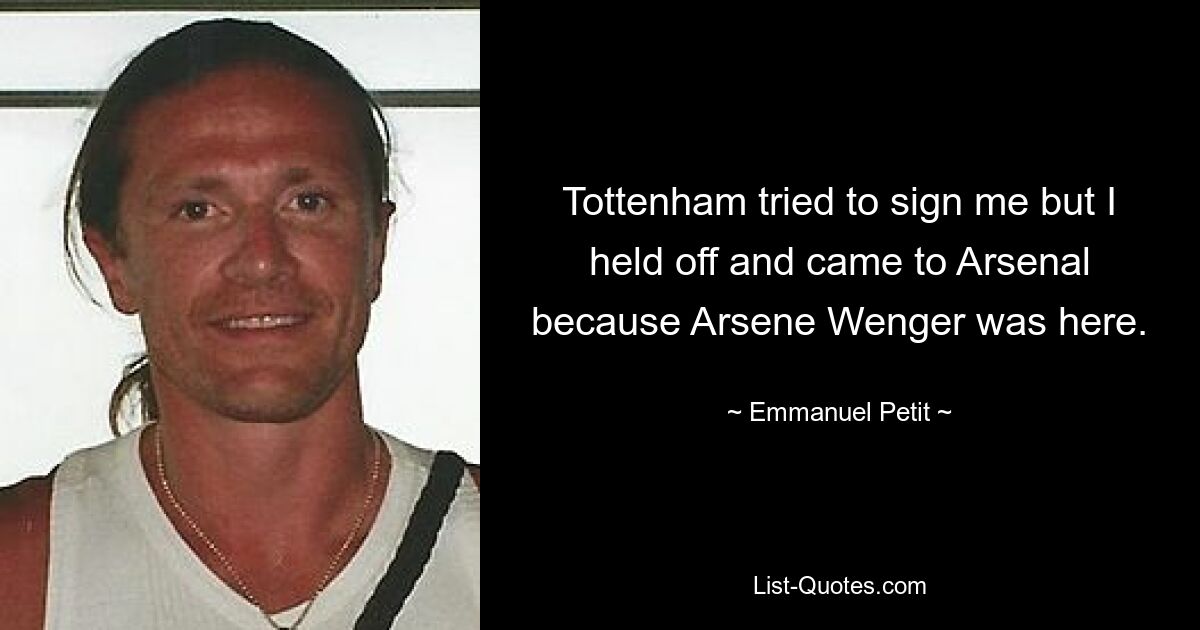 Tottenham tried to sign me but I held off and came to Arsenal because Arsene Wenger was here.

~ Emmanuel Petit ~

List-Quotes.com